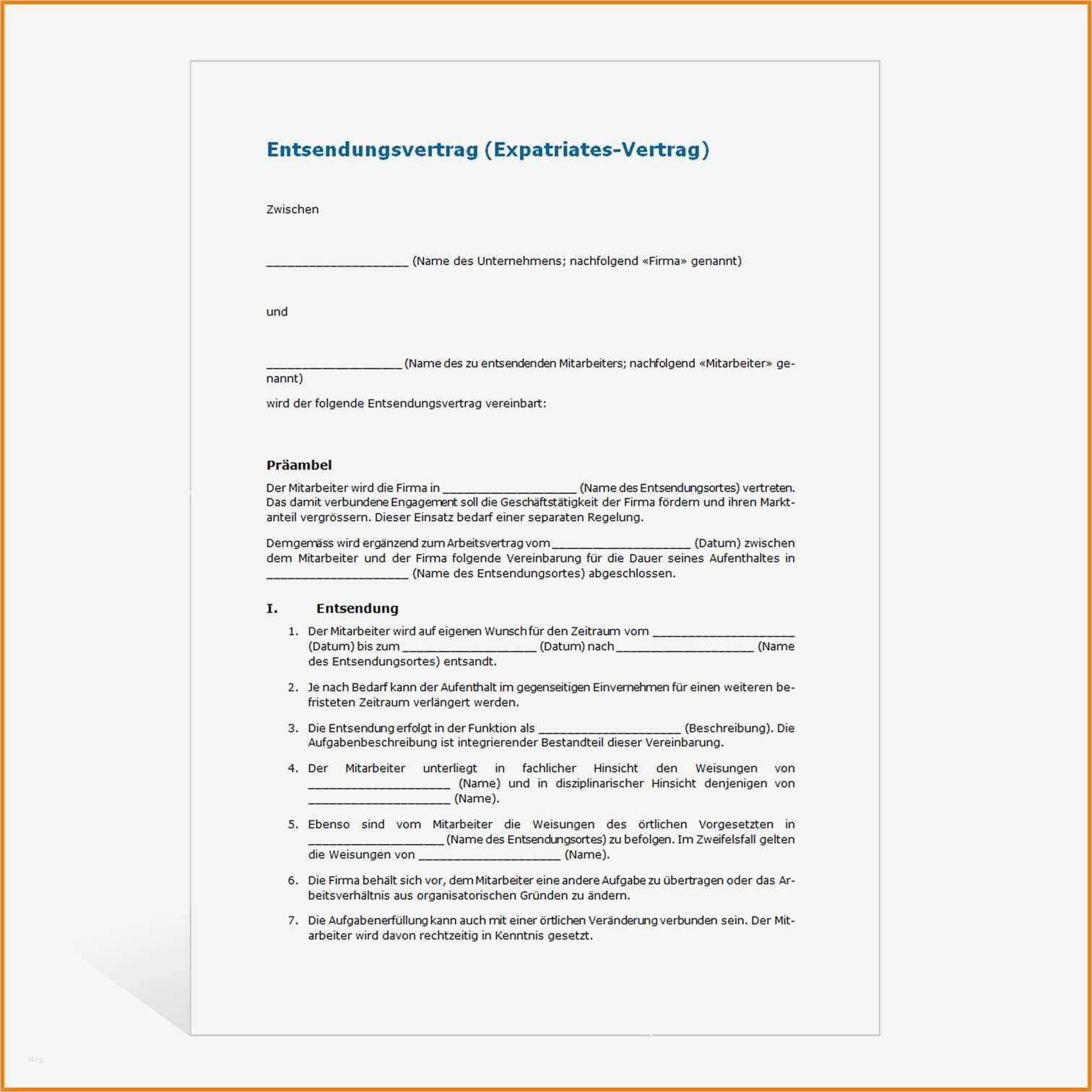 Entsendungsvertrag (Expatriates-Vertrag)

Zwischen

____________________ (Name des Unternehmens; nachfolgend «Firma» genannt)

und

____________________ (Name des zu entsendenden Mitarbeiters; nachfolgend «Mitarbeiter» genannt)

wird der folgende Entsendungsvertrag vereinbart:

Präambel

Der Mitarbeiter wird die Firma in ____________________ (Name des Entsendungsortes) vertreten. Das damit verbundene Engagement soll die Geschäftstätigkeit der Firma fördern und ihren Marktanteil vergrössern. Dieser Einsatz bedarf einer separaten Regelung.

Demgemäss wird ergänzend zum Arbeitsvertrag vom ____________________ (Datum) zwischen dem Mitarbeiter und der Firma folgende Vereinbarung für die Dauer seines Aufenthaltes in ____________________ (Name des Entsendungsortes) abgeschlossen.

I. Entsendung

1. Der Mitarbeiter wird auf eigenen Wunsch für den Zeitraum vom ____________________ (Datum) bis zum ____________________ (Datum) nach ____________________ (Name des Entsendungsortes) entsandt.

2. Je nach Bedarf kann der Aufenthalt im gegenseitigen Einvernehmen für einen weiteren befristeten Zeitraum verlängert werden.

3. Die Entsendung erfolgt in der Funktion als ____________________ (Beschreibung). Die Aufgabenbeschreibung ist integrierender Bestandteil dieser Vereinbarung.

4. Der Mitarbeiter unterliegt in fachlicher Hinsicht den Weisungen von ____________________ (Name) und in disziplinarischer Hinsicht denjenigen von ____________________ (Name).

5. Ebenso sind vom Mitarbeiter die Weisungen des örtlichen Vorgesetzten in ____________________ (Name des Entsendungsortes) zu befolgen. Im Zweifelsfall gelten die Weisungen von ____________________ (Name).

6. Die Firma behält sich vor, dem Mitarbeiter eine andere Aufgabe zu übertragen oder das Arbeitsverhältnis aus organisatorischen Gründen zu ändern.

7. Die Aufgabenerfüllung kann auch mit einer örtlichen Veränderung verbunden sein. Der Mitarbeiter wird davon rechtzeitig in Kenntnis gesetzt.

blog